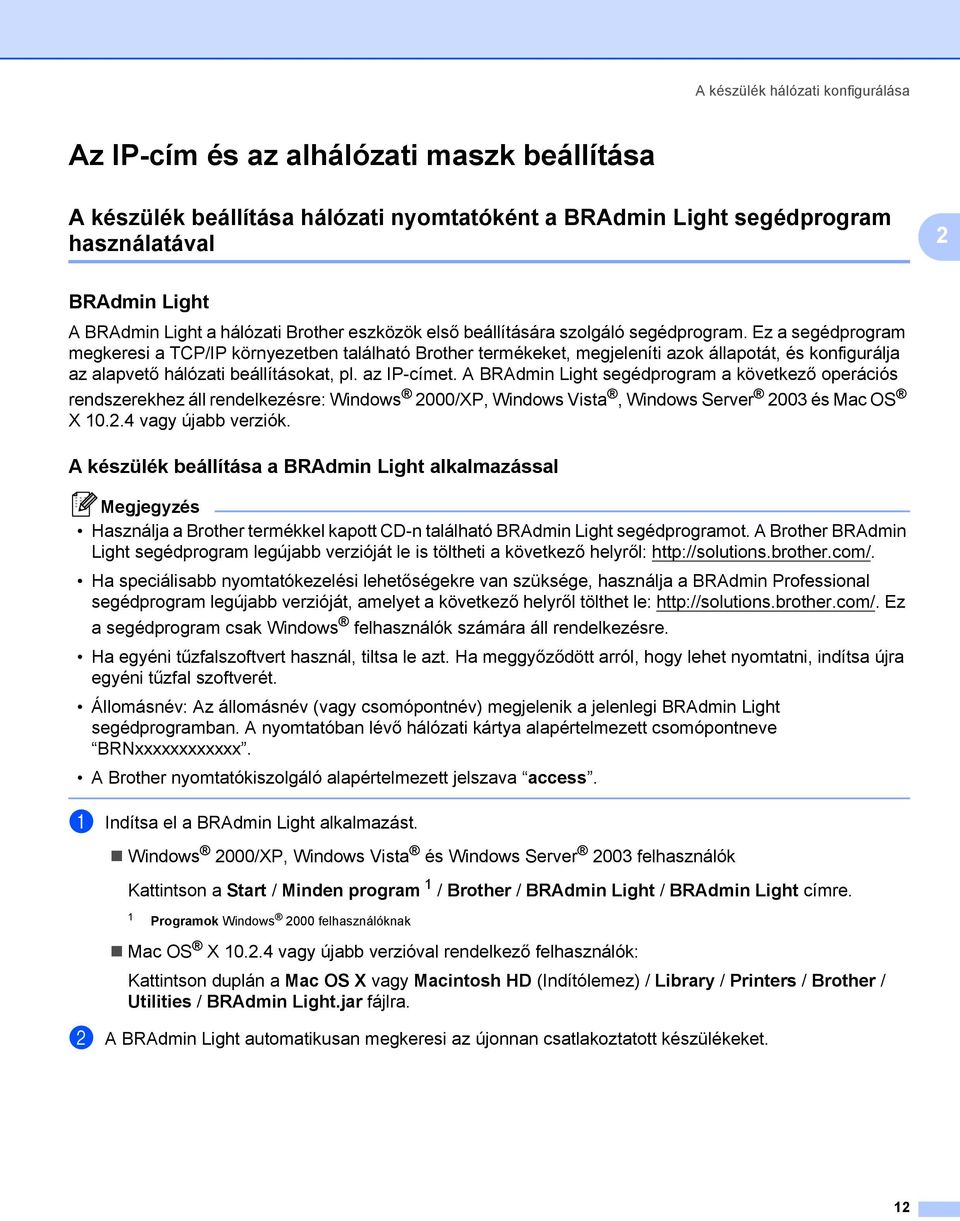 A készülék hálózati konfigurálása

Az IP-cím és az alhálózati maszk beállítása

A készülék beállítása hálózati nyomtatóként a BRAdmin Light segédprogram használatával

2

BRAdmin Light

A BRAdmin Light a hálózati Brother eszközök első beállítására szolgáló segédprogram. Ez a segédprogram megkeresi a TCP/IP környezetben található Brother termékeket, megjeleníti azok állapotát, és konfigurálja az alapvető hálózati beállításokat, pl. az IP-címet. A BRAdmin Light segédprogram a következő operációs rendszerekhez áll rendelkezésre: Windows® 2000/XP, Windows Vista®, Windows Server® 2003 és Mac OS® X 10.2.4 vagy újabb verziók.

A készülék beállítása a BRAdmin Light alkalmazással

Megjegyzés

• Használja a Brother termékkel kapott CD-n található BRAdmin Light segédprogramot. A Brother BRAdmin Light segédprogram legújabb verzióját le is töltheti a következő helyről: http://solutions.brother.com/.

• Ha speciálisabb nyomtatókezelési lehetőségekre van szüksége, használja a BRAdmin Professional segédprogram legújabb verzióját, amelyet a következő helyről tölthet le: http://solutions.brother.com/. Ez a segédprogram csak Windows® felhasználók számára áll rendelkezésre.

• Ha egyéni tűzfalszoftvert használ, tiltsa le azt. Ha meggyőződött arról, hogy lehet nyomtatni, indítsa újra egyéni tűzfal szoftverét.

• Állomásnév: Az állomásnév (vagy csomópontnév) megjelenik a jelenlegi BRAdmin Light segédprogramban. A nyomtatóban lévő hálózati kártya alapértelmezett csomópontneve "BRNxxxxxxxxxxxx".

• A Brother nyomtatókiszolgáló alapértelmezett jelszava "access".

1 Indítsa el a BRAdmin Light alkalmazást.

■ Windows® 2000/XP, Windows Vista® és Windows Server® 2003 felhasználók

Kattintson a Start / Minden program $^1$ / Brother / BRAdmin Light / BRAdmin Light címre.

$^1$ Programok Windows® 2000 felhasználóknak

■ Mac OS® X 10.2.4 vagy újabb verzióval rendelkező felhasználók:

Kattintson duplán a Mac OS X vagy Macintosh HD (Indítólemez) / Library / Printers / Brother / Utilities / BRAdmin Light.jar fájlra.

2 A BRAdmin Light automatikusan megkeresi az újonnan csatlakoztatott készülékeket.

12